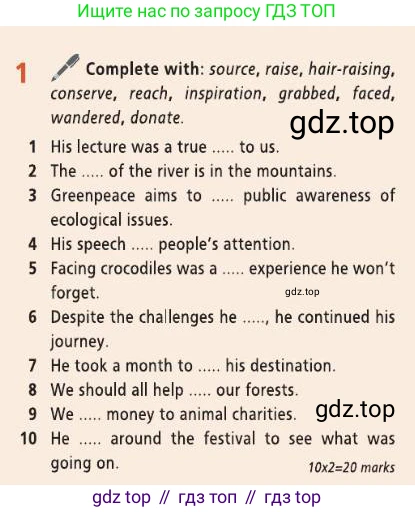 Ищите нас по запросу ГДЗ ТОП

1 Complete with: source, raise, hair-raising, conserve, reach, inspiration, grabbed, faced, wandered, donate.

1 His lecture was a true ..... to us.
2 The ..... of the river is in the mountains.
3 Greenpeace aims to ..... public awareness of ecological issues.
4 His speech ..... people's attention.
5 Facing crocodiles was a ..... experience he won't forget.
6 Despite the challenges he ....., he continued his journey.
7 He took a month to ..... his destination.
8 We should all help ..... our forests.
9 We ..... money to animal charities.
10 He ..... around the festival to see what was going on.

10x2=20 marks

gdz top // гдз топ // гдз top

gdz.top